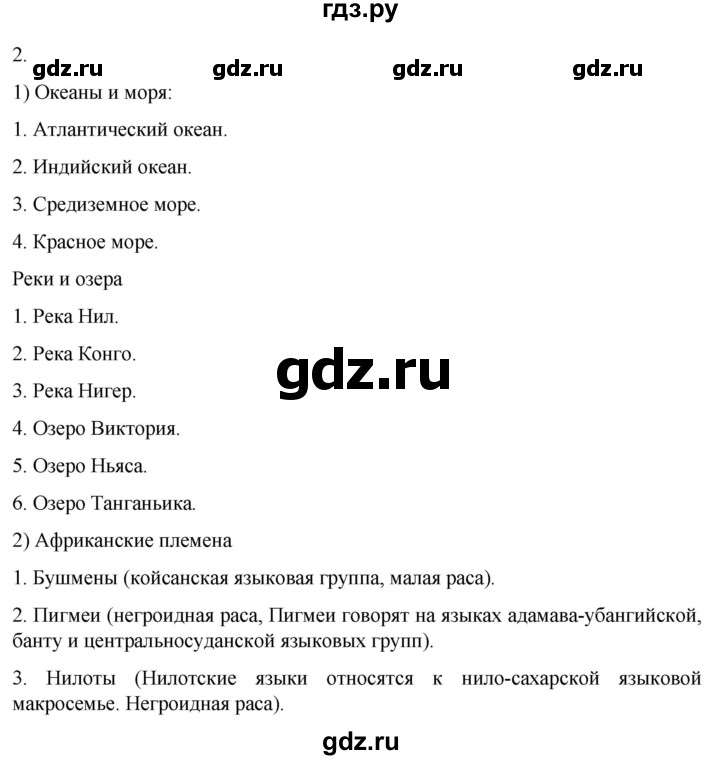 гдз.ру

2.

gdz.ru gdz.ru gdz.ru gdz.ru

1) Океаны и моря:

1. Атлантический океан.

2. Индийский океан.

3. Средиземное море.

4. Красное море.

Реки и озера

1. Река Нил.

2. Река Конго.

gdz.ru

3. Река Нигер.

4. Озеро Виктория.

5. Озеро Ньяса.

6. Озеро Танганьика.

2) Африканские племена

1. Бушмены (койсанская языковая группа, малая раса).

2. Пигмеи (негроидная раса, Пигмеи говорят на языках адамава-убангийской, банту и центральносуданской языковых групп).

3. Нилоты (Нилотские языки относятся к нило-сахарской языковой макросемье. Негроидная раса).

gdz.ru